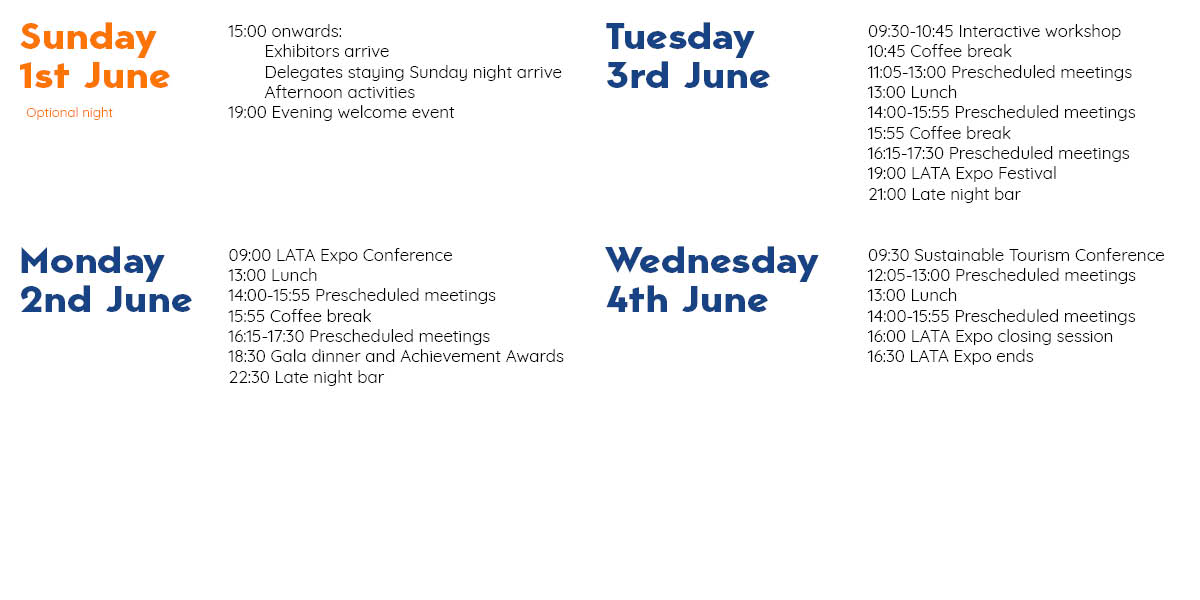 Sunday
1st June

Optional night

15:00 onwards:
Exhibitors arrive
Delegates staying Sunday night arrive
Afternoon activities
19:00 Evening welcome event

Monday
2nd June

09:00 LATA Expo Conference
13:00 Lunch
14:00-15:55 Prescheduled meetings
15:55 Coffee break
16:15-17:30 Prescheduled meetings
18:30 Gala dinner and Achievement Awards
22:30 Late night bar

Tuesday
3rd June

09:30-10:45 Interactive workshop
10:45 Coffee break
11:05-13:00 Prescheduled meetings
13:00 Lunch
14:00-15:55 Prescheduled meetings
15:55 Coffee break
16:15-17:30 Prescheduled meetings
19:00 LATA Expo Festival
21:00 Late night bar

Wednesday
4th June

09:30 Sustainable Tourism Conference
12:05-13:00 Prescheduled meetings
13:00 Lunch
14:00-15:55 Prescheduled meetings
16:00 LATA Expo closing session
16:30 LATA Expo ends